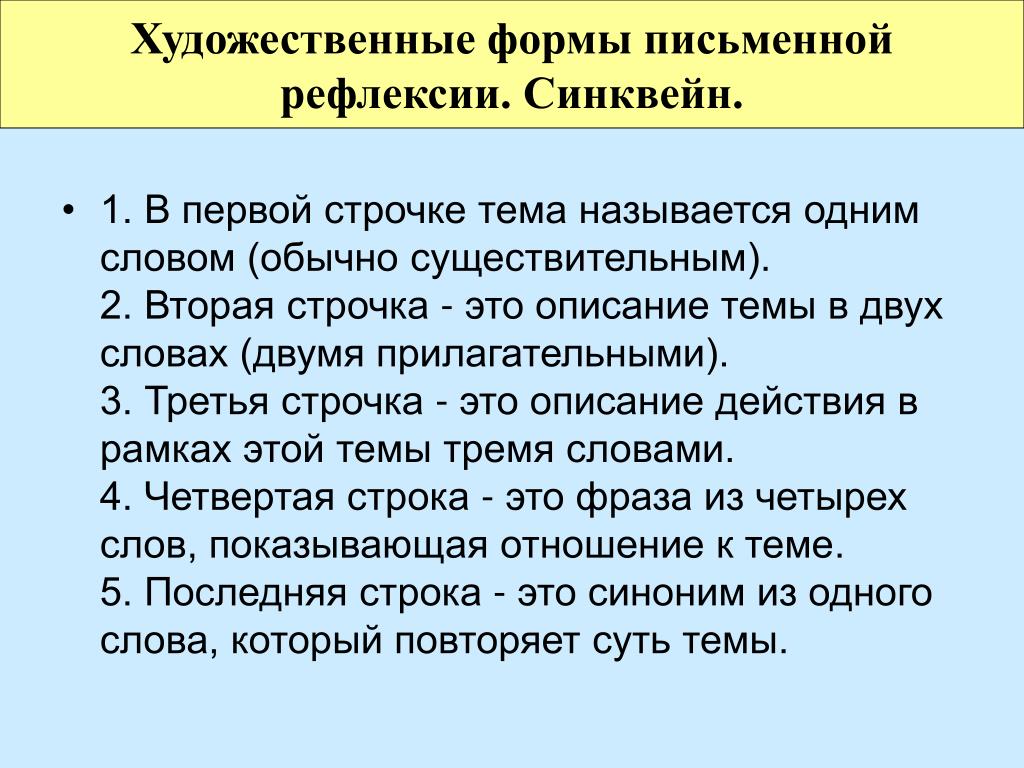 Художественные формы письменной рефлексии. Синквейн.

• 1. В первой строчке тема называется одним словом (обычно существительным).
2. Вторая строчка - это описание темы в двух словах (двумя прилагательными).
3. Третья строчка - это описание действия в рамках этой темы тремя словами.
4. Четвертая строка - это фраза из четырех слов, показывающая отношение к теме.
5. Последняя строка - это синоним из одного слова, который повторяет суть темы.